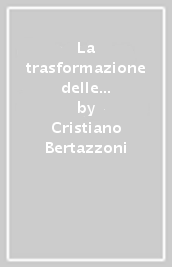 La trasformazione delle...
by
Cristiano Bertazzoni